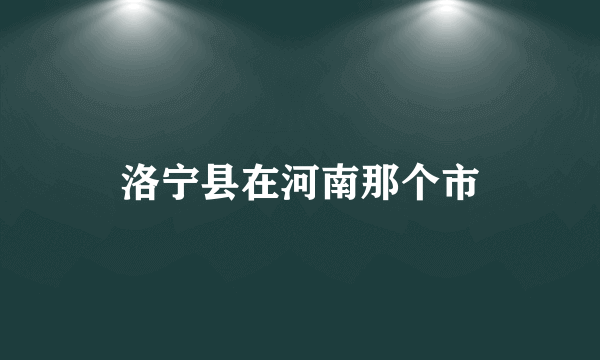 洛宁县在河南那个市